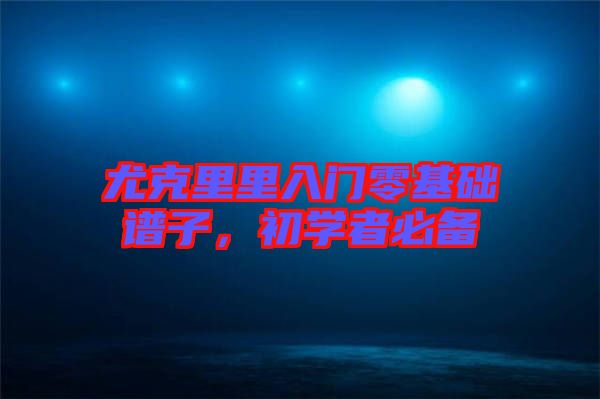 尤克里里入门零基础谱子，初学者必备